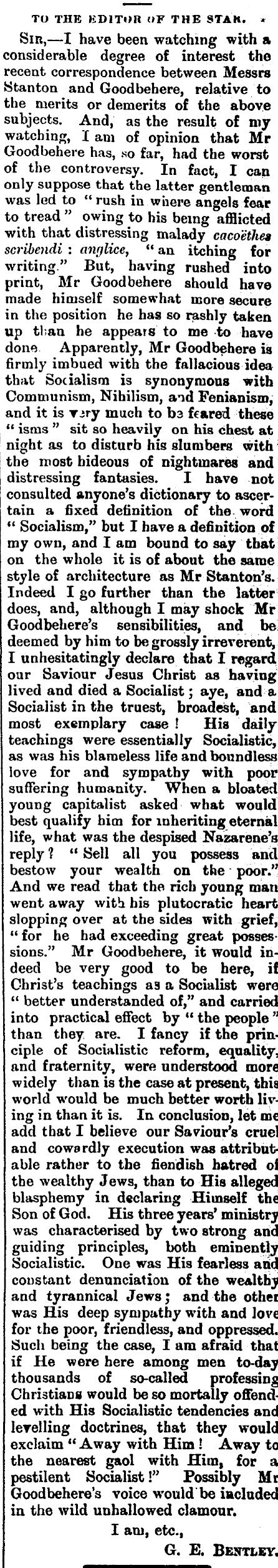 TO THE EDITOR OF THE STAR.

SIR,—I have been watching with a considerable degree of interest the recent correspondence between Messrs Stanton and Goodbehere, relative to the merits or demerits of the above subjects. And, as the result of my watching, I am of opinion that Mr Goodbehere has, so far, had the worst of the controversy. In fact, I can only suppose that the latter gentleman was led to "rush in where angels fear to tread" owing to his being afflicted with that distressing malady cacoëthes scribendi: anglice, "an itching for writing." But, having rushed into print, Mr Goodbehere should have made himself somewhat more secure in the position he has so rashly taken up than he appears to me to have done. Apparently, Mr Goodbehere is firmly imbued with the fallacious idea that Socialism is synonymous with Communism, Nihilism, and Fenianism, and it is very much to be feared these "isms" sit so heavily on his chest at night as to disturb his slumbers with the most hideous of nightmares and distressing fantasies. I have not consulted anyone's dictionary to ascertain a fixed definition of the word "Socialism," but I have a definition of my own, and I am bound to say that on the whole it is of about the same style of architecture as Mr Stanton's. Indeed I go further than the latter does, and, although I may shock Mr Goodbehere's sensibilities, and be deemed by him to be grossly irreverent, I unhesitatingly declare that I regard our Saviour Jesus Christ as having lived and died a Socialist; aye, and a Socialist in the truest, broadest, and most exemplary case! His daily teachings were essentially Socialistic, as was his blameless life and boundless love for and sympathy with poor suffering humanity. When a bloated young capitalist asked what would best qualify him for inheriting eternal life, what was the despised Nazarene's reply? "Sell all you possess and bestow your wealth on the poor." And we read that the rich young man went away with his plutocratic heart slopping over at the sides with grief, "for he had exceeding great possessions." Mr Goodbehere, it would indeed be very good to be here, if Christ's teachings as a Socialist were "better understanded of," and carried into practical effect by "the people" than they are. I fancy if the principle of Socialistic reform, equality, and fraternity, were understood more widely than is the case at present, this world would be much better worth living in than it is. In conclusion, let me add that I believe our Saviour's cruel and cowardly execution was attributable rather to the fiendish hatred of the wealthy Jews, than to His alleged blasphemy in declaring Himself the Son of God. His three years' ministry was characterised by two strong and guiding principles, both eminently Socialistic. One was His fearless and constant denunciation of the wealthy and tyrannical Jews; and the other was His deep sympathy with and love for the poor, friendless, and oppressed. Such being the case, I am afraid that if He were here among men to-day thousands of so-called professing Christians would be so mortally offended with His Socialistic tendencies and levelling doctrines, that they would exclaim "Away with Him! Away to the nearest gaol with Him, for a pestilent Socialist!" Possibly Mr Goodbehere's voice would be included in the wild unhallowed clamour.

I am, etc.,

G. E. BENTLEY.